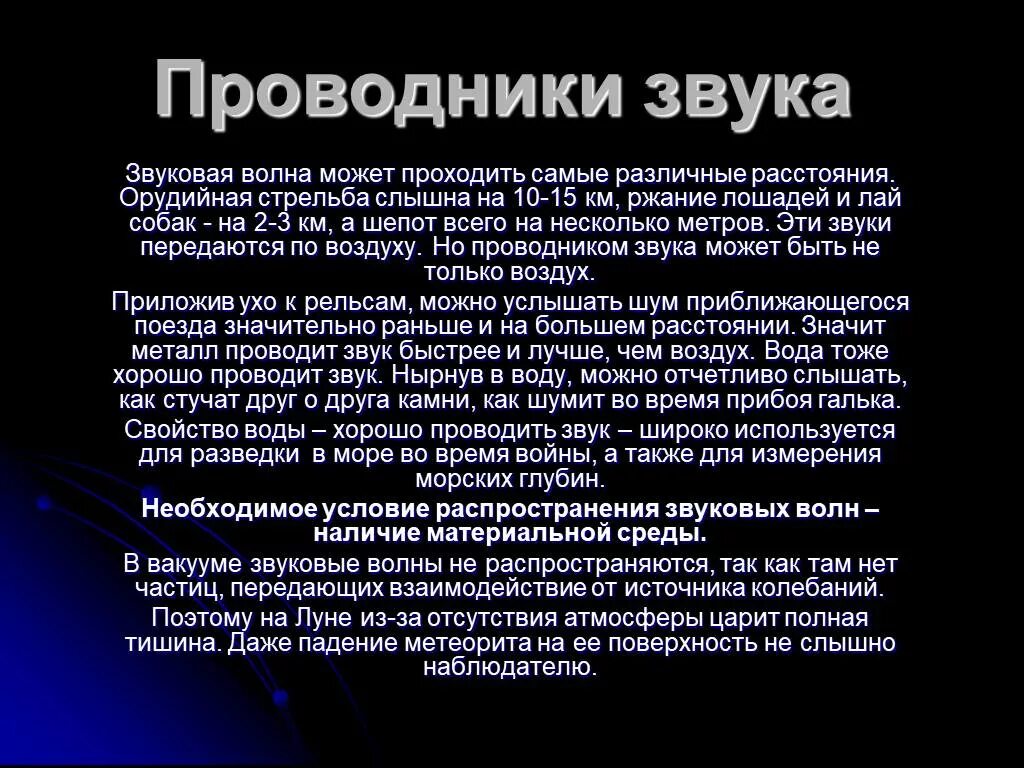 Проводники звука

Звуковая волна может проходить самые различные расстояния. Орудийная стрельба слышна на 10-15 км, ржание лошадей и лай собак - на 2-3 км, а шепот всего на несколько метров. Эти звуки передаются по воздуху. Но проводником звука может быть не только воздух.

Приложив ухо к рельсам, можно услышать шум приближающегося поезда значительно раньше и на большем расстоянии. Значит металл проводит звук быстрее и лучше, чем воздух. Вода тоже хорошо проводит звук. Нырнув в воду, можно отчетливо слышать, как стучат друг о друга камни, как шумит во время прибоя галька.

Свойство воды – хорошо проводить звук – широко используется для разведки в море во время войны, а также для измерения морских глубин.

Необходимое условие распространения звуковых волн – наличие материальной среды.

В вакууме звуковые волны не распространяются, так как там нет частиц, передающих взаимодействие от источника колебаний.

Поэтому на Луне из-за отсутствия атмосферы царит полная тишина. Даже падение метеорита на ее поверхность не слышно наблюдателю.